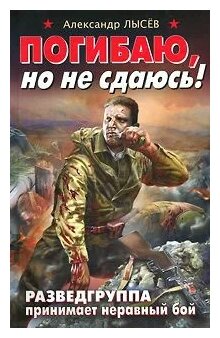 Александр ЛЫСЁВ

ПОГИБАЮ, но не сдаюсь!

РАЗВЕДГРУППА принимает неравный бой